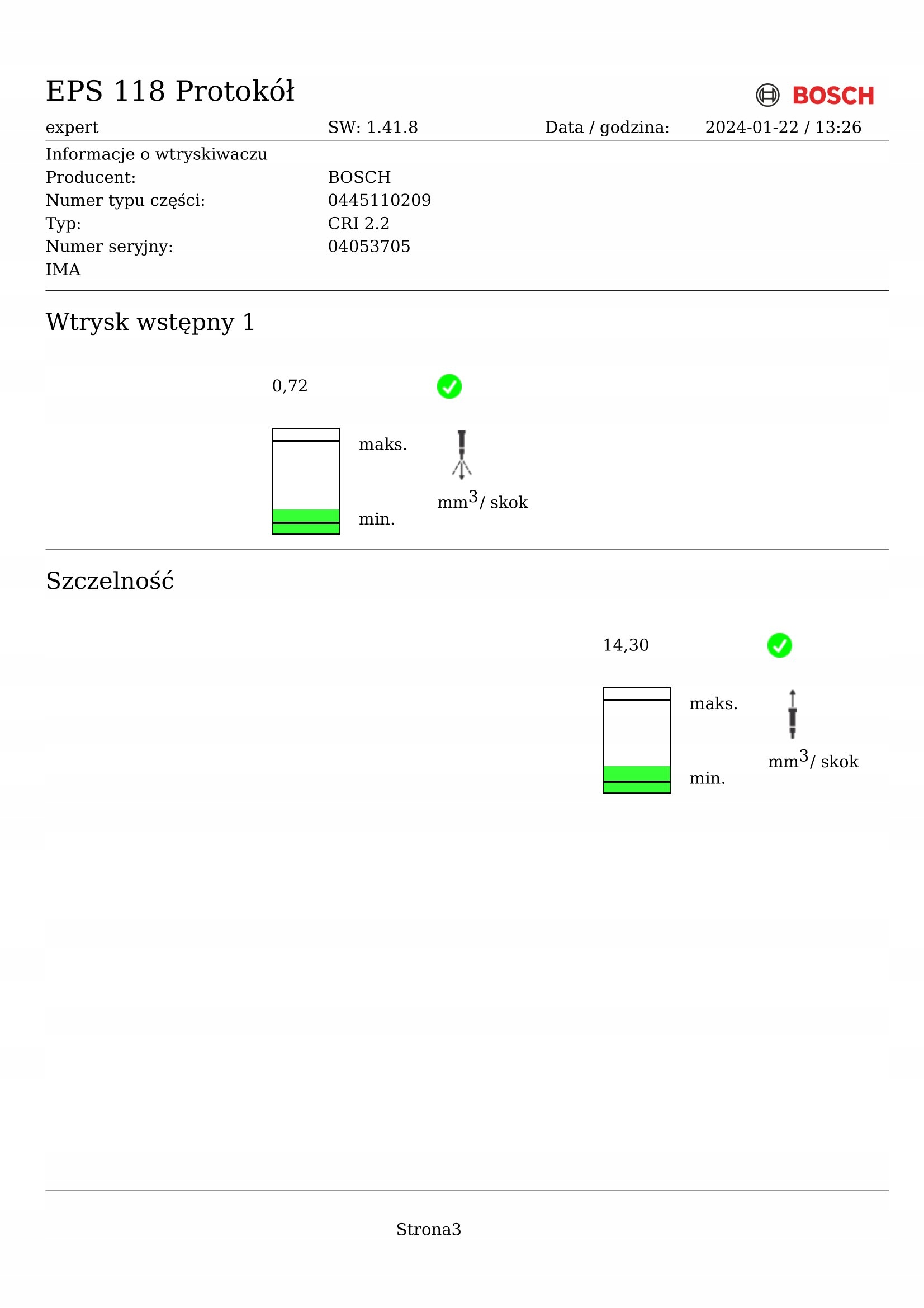 EPS 118 Protokół

BOSCH

expert SW: 1.41.8 Data / godzina: 2024-01-22 / 13:26

Informacje o wtryskiwaczu
Producent: BOSCH
Numer typu części: 0445110209
Typ: CRI 2.2
Numer seryjny: 04053705
IMA

Wtrysk wstępny 1

0,72

maks.
min.

$mm^3$/ skok

Szczelność

14,30

maks.
min.

$mm^3$/ skok

Strona3